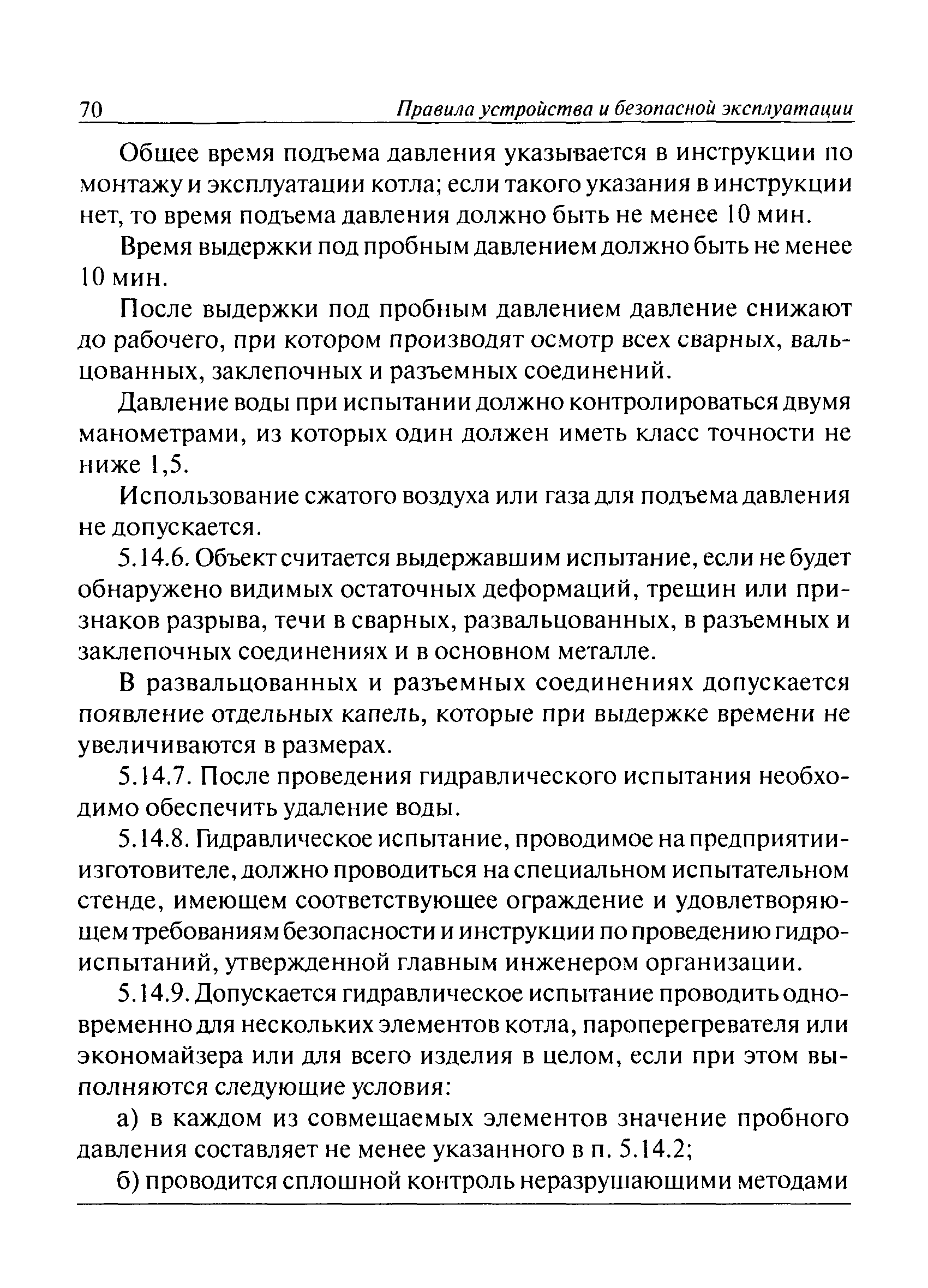 70 Правила устройства и безопасной эксплуатации

Общее время подъема давления указывается в инструкции по монтажу и эксплуатации котла; если такого указания в инструкции нет, то время подъема давления должно быть не менее 10 мин.

Время выдержки под пробным давлением должно быть не менее 10 мин.

После выдержки под пробным давлением давление снижают до рабочего, при котором производят осмотр всех сварных, вальцованных, заклепочных и разъемных соединений.

Давление воды при испытании должно контролироваться двумя манометрами, из которых один должен иметь класс точности не ниже 1,5.

Использование сжатого воздуха или газа для подъема давления не допускается.

5.14.6. Объект считается выдержавшим испытание, если не будет обнаружено видимых остаточных деформаций, трещин или признаков разрыва, течи в сварных, развальцованных, в разъемных и заклепочных соединениях и в основном металле.

В развальцованных и разъемных соединениях допускается появление отдельных капель, которые при выдержке времени не увеличиваются в размерах.

5.14.7. После проведения гидравлического испытания необходимо обеспечить удаление воды.

5.14.8. Гидравлическое испытание, проводимое на предприятии-изготовителе, должно проводиться на специальном испытательном стенде, имеющем соответствующее ограждение и удовлетворяющем требованиям безопасности и инструкции по проведению гидроиспытаний, утвержденной главным инженером организации.

5.14.9. Допускается гидравлическое испытание проводить одновременно для нескольких элементов котла, пароперегревателя или экономайзера или для всего изделия в целом, если при этом выполняются следующие условия:

а) в каждом из совмещаемых элементов значение пробного давления составляет не менее указанного в п. 5.14.2;

б) проводится сплошной контроль неразрушающими методами